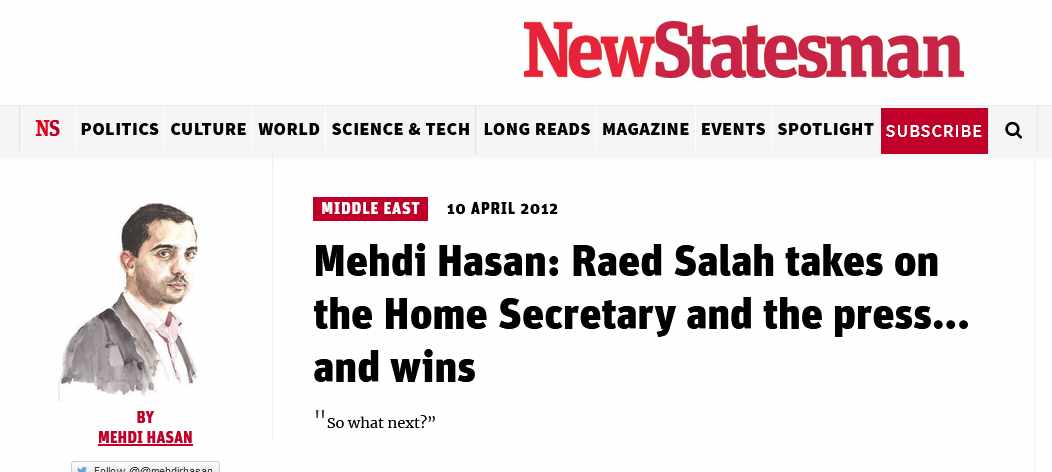 NewStatesman

NS POLITICS CULTURE WORLD SCIENCE & TECH LONG READS MAGAZINE EVENTS SPOTLIGHT SUBSCRIBE

MIDDLE EAST 10 APRIL 2012

Mehdi Hasan: Raed Salah takes on the Home Secretary and the press... and wins

"So what next?"

BY
MEHDI HASAN

Follow @@mehdirhasan